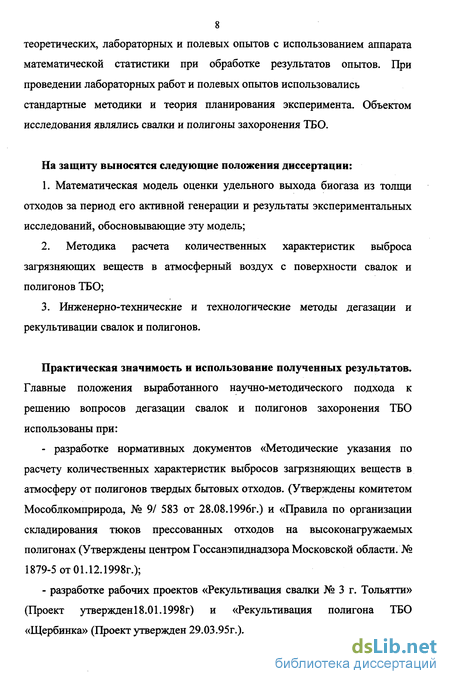 8

теоретических, лабораторных и полевых опытов с использованием аппарата математической статистики при обработке результатов опытов. При проведении лабораторных работ и полевых опытов использовались стандартные методики и теория планирования эксперимента. Объектом исследования являлись свалки и полигоны захоронения ТБО.

На защиту выносятся следующие положения диссертации:

1. Математическая модель оценки удельного выхода биогаза из толщи отходов за период его активной генерации и результаты экспериментальных исследований, обосновывающие эту модель;

2. Методика расчета количественных характеристик выброса загрязняющих веществ в атмосферный воздух с поверхности свалок и полигонов ТБО;

3. Инженерно-технические и технологические методы дегазации и рекультивации свалок и полигонов.

Практическая значимость и использование полученных результатов. Главные положения выработанного научно-методического подхода к решению вопросов дегазации свалок и полигонов захоронения ТБО использованы при:

- разработке нормативных документов «Методические указания по расчету количественных характеристик выбросов загрязняющих веществ в атмосферу от полигонов твердых бытовых отходов. (Утверждены комитетом Мособлкомприрода, № 9/ 583 от 28.08.1996г.) и «Правила по организации складирования тюков прессованных отходов на высоконагружаемых полигонах (Утверждены центром Госсанэпиднадзора Московской области. № 1879-5 от 01.12.1998г.);

- разработке рабочих проектов «Рекультивация свалки № 3 г. Тольятти» (Проект утвержден18.01.1998г) и «Рекультивация полигона ТБО «Щербинка» (Проект утвержден 29.03.95г.).

dsLib.net
библиотека диссертаций